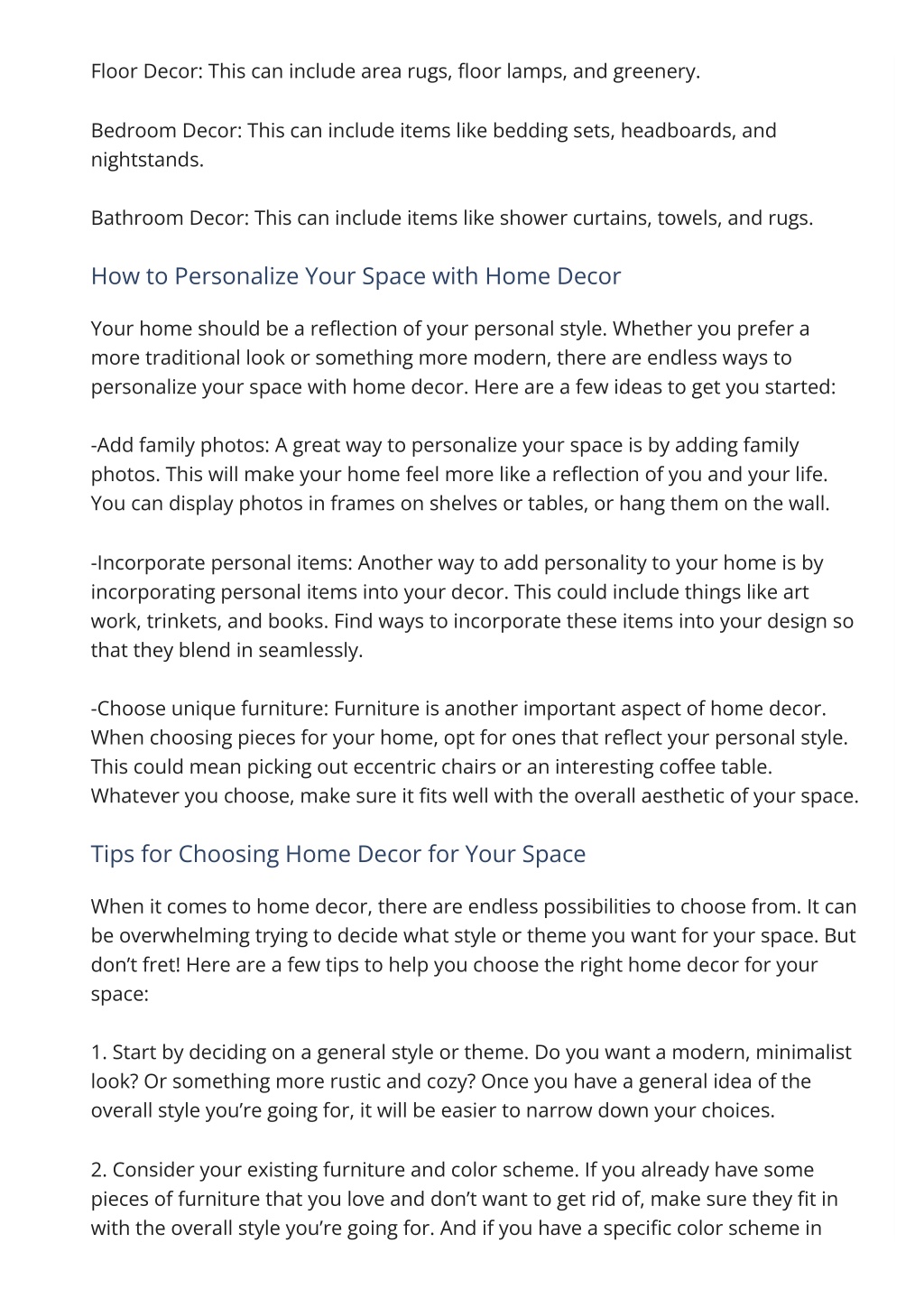 Floor Decor: This can include area rugs, floor lamps, and greenery.

Bedroom Decor: This can include items like bedding sets, headboards, and nightstands.

Bathroom Decor: This can include items like shower curtains, towels, and rugs.

How to Personalize Your Space with Home Decor

Your home should be a reflection of your personal style. Whether you prefer a more traditional look or something more modern, there are endless ways to personalize your space with home decor. Here are a few ideas to get you started:

-Add family photos: A great way to personalize your space is by adding family photos. This will make your home feel more like a reflection of you and your life. You can display photos in frames on shelves or tables, or hang them on the wall.

-Incorporate personal items: Another way to add personality to your home is by incorporating personal items into your decor. This could include things like art work, trinkets, and books. Find ways to incorporate these items into your design so that they blend in seamlessly.

-Choose unique furniture: Furniture is another important aspect of home decor. When choosing pieces for your home, opt for ones that reflect your personal style. This could mean picking out eccentric chairs or an interesting coffee table. Whatever you choose, make sure it fits well with the overall aesthetic of your space.

Tips for Choosing Home Decor for Your Space

When it comes to home decor, there are endless possibilities to choose from. It can be overwhelming trying to decide what style or theme you want for your space. But don’t fret! Here are a few tips to help you choose the right home decor for your space:

1. Start by deciding on a general style or theme. Do you want a modern, minimalist look? Or something more rustic and cozy? Once you have a general idea of the overall style you’re going for, it will be easier to narrow down your choices.

2. Consider your existing furniture and color scheme. If you already have some pieces of furniture that you love and don’t want to get rid of, make sure they fit in with the overall style you’re going for. And if you have a specific color scheme in